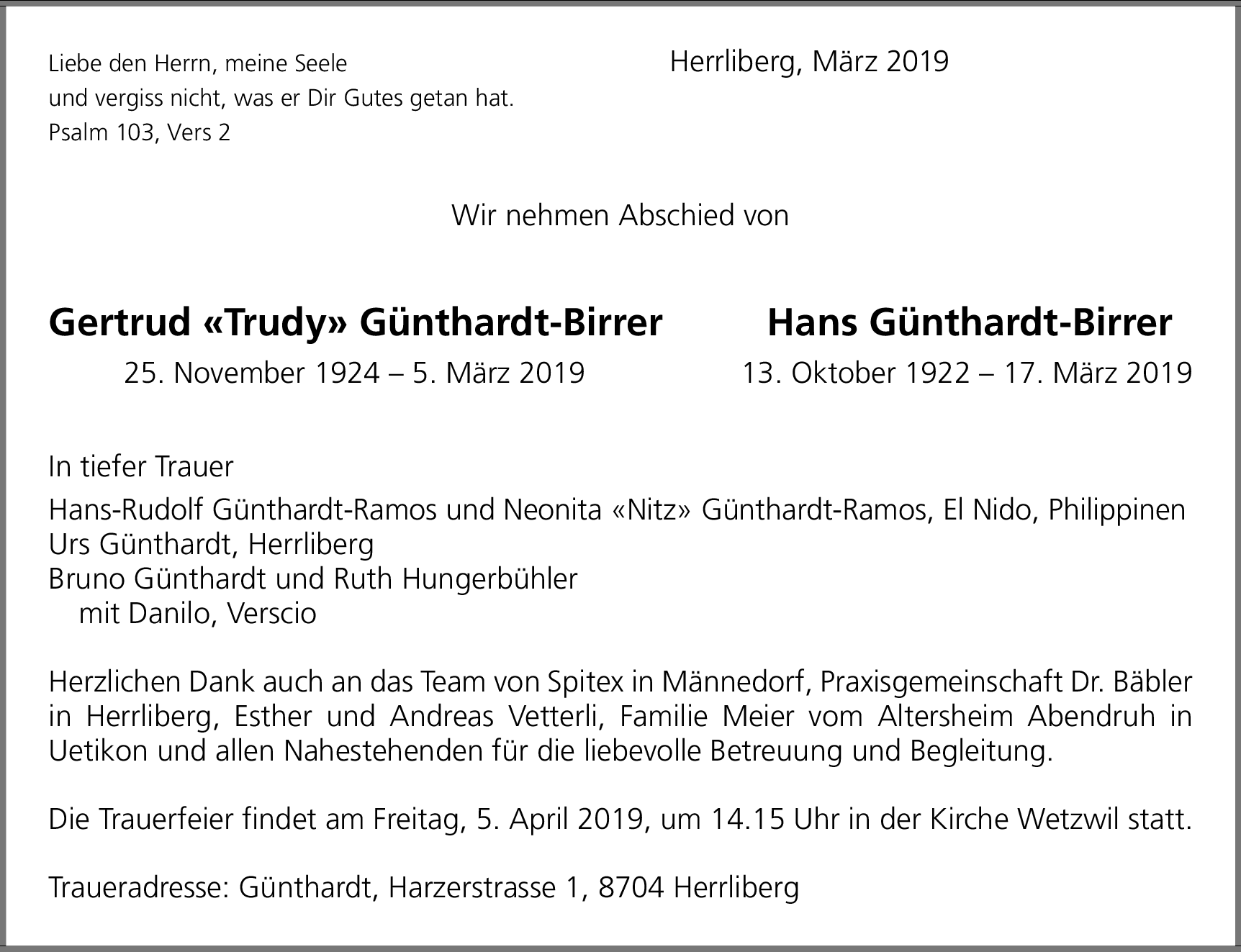 Liebe den Herrn, meine Seele
und vergiss nicht, was er Dir Gutes getan hat.
Psalm 103, Vers 2

Herrliberg, März 2019

Wir nehmen Abschied von

Gertrud «Trudy» Günthardt-Birrer
25. November 1924 – 5. März 2019

Hans Günthardt-Birrer
13. Oktober 1922 – 17. März 2019

In tiefer Trauer

Hans-Rudolf Günthardt-Ramos und Neonita «Nitz» Günthardt-Ramos, El Nido, Philippinen
Urs Günthardt, Herrliberg
Bruno Günthardt und Ruth Hungerbühler
mit Danilo, Verscio

Herzlichen Dank auch an das Team von Spitex in Männedorf, Praxisgemeinschaft Dr. Bäbler in Herrliberg, Esther und Andreas Vetterli, Familie Meier vom Altersheim Abendruh in Uetikon und allen Nahestehenden für die liebevolle Betreuung und Begleitung.

Die Trauerfeier findet am Freitag, 5. April 2019, um 14.15 Uhr in der Kirche Wetzwil statt.

Traueradresse: Günthardt, Harzerstrasse 1, 8704 Herrliberg